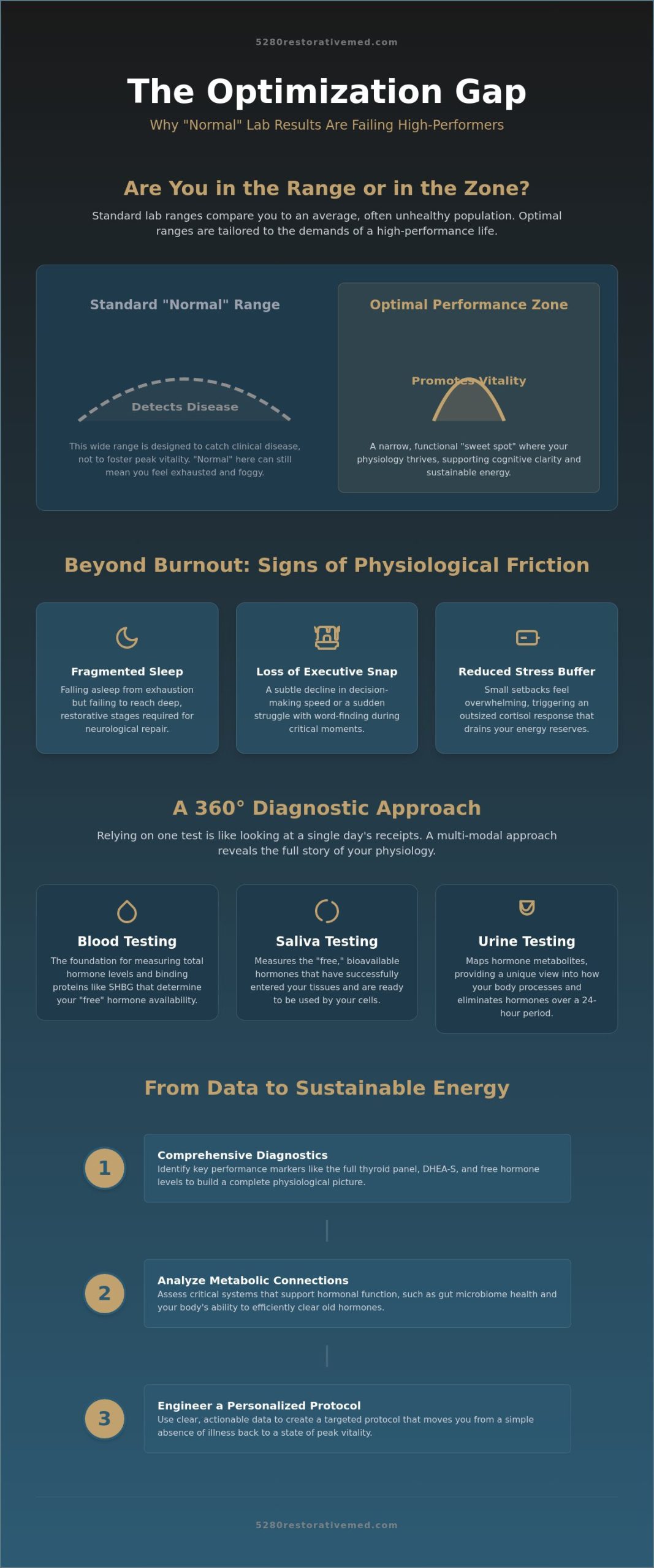 5280restorativemed.com

The Optimization Gap

Why "Normal" Lab Results Are Failing High-Performers

Are You in the Range or in the Zone?

Standard lab ranges compare you to an average, often unhealthy population. Optimal ranges are tailored to the demands of a high-performance life.

Standard "Normal" Range

Detects Disease

This wide range is designed to catch clinical disease, not to foster peak vitality. "Normal" here can still mean you feel exhausted and foggy.

Optimal Performance Zone

Promotes Vitality

A narrow, functional "sweet spot" where your physiology thrives, supporting cognitive clarity and sustainable energy.

Beyond Burnout: Signs of Physiological Friction

Fragmented Sleep

Falling asleep from exhaustion but failing to reach deep, restorative stages required for neurological repair.

Loss of Executive Snap

A subtle decline in decision-making speed or a sudden struggle with word-finding during critical moments.

Reduced Stress Buffer

Small setbacks feel overwhelming, triggering an outsized cortisol response that drains your energy reserves.

A 360° Diagnostic Approach

Relying on one test is like looking at a single day's receipts. A multi-modal approach reveals the full story of your physiology.

Blood Testing

The foundation for measuring total hormone levels and binding proteins like SHBG that determine your "free" hormone availability.

Saliva Testing

Measures the "free," bioavailable hormones that have successfully entered your tissues and are ready to be used by your cells.

Urine Testing

Maps hormone metabolites, providing a unique view into how your body processes and eliminates hormones over a 24-hour period.

From Data to Sustainable Energy

1

Comprehensive Diagnostics

Identify key performance markers like the full thyroid panel, DHEA-S, and free hormone levels to build a complete physiological picture.

2

Analyze Metabolic Connections

Assess critical systems that support hormonal function, such as gut microbiome health and your body's ability to efficiently clear old hormones.

3

Engineer a Personalized Protocol

Use clear, actionable data to create a targeted protocol that moves you from a simple absence of illness back to a state of peak vitality.

5280restorativemed.com